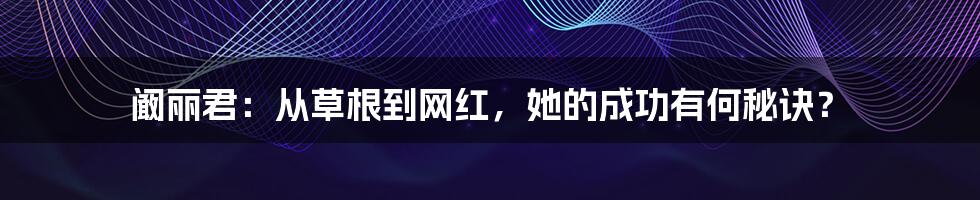 阚丽君：从草根到网红，她的成功有何秘诀？